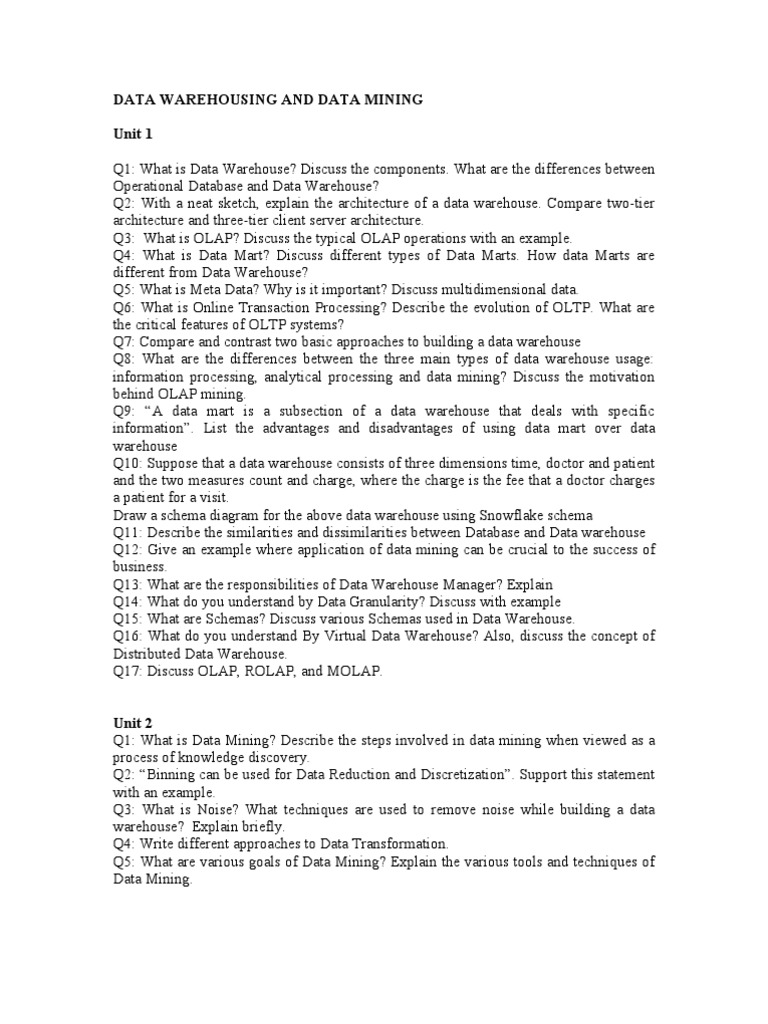 DATA WAREHOUSING AND DATA MINING

Unit 1

Q1: What is Data Warehouse? Discuss the components. What are the differences between Operational Database and Data Warehouse?
Q2: With a neat sketch, explain the architecture of a data warehouse. Compare two-tier architecture and three-tier client server architecture.
Q3: What is OLAP? Discuss the typical OLAP operations with an example.
Q4: What is Data Mart? Discuss different types of Data Marts. How data Marts are different from Data Warehouse?
Q5: What is Meta Data? Why is it important? Discuss multidimensional data.
Q6: What is Online Transaction Processing? Describe the evolution of OLTP. What are the critical features of OLTP systems?
Q7: Compare and contrast two basic approaches to building a data warehouse
Q8: What are the differences between the three main types of data warehouse usage: information processing, analytical processing and data mining? Discuss the motivation behind OLAP mining.
Q9: “A data mart is a subsection of a data warehouse that deals with specific information”. List the advantages and disadvantages of using data mart over data warehouse
Q10: Suppose that a data warehouse consists of three dimensions time, doctor and patient and the two measures count and charge, where the charge is the fee that a doctor charges a patient for a visit.
Draw a schema diagram for the above data warehouse using Snowflake schema
Q11: Describe the similarities and dissimilarities between Database and Data warehouse
Q12: Give an example where application of data mining can be crucial to the success of business.
Q13: What are the responsibilities of Data Warehouse Manager? Explain
Q14: What do you understand by Data Granularity? Discuss with example
Q15: What are Schemas? Discuss various Schemas used in Data Warehouse.
Q16: What do you understand By Virtual Data Warehouse? Also, discuss the concept of Distributed Data Warehouse.
Q17: Discuss OLAP, ROLAP, and MOLAP.

Unit 2
Q1: What is Data Mining? Describe the steps involved in data mining when viewed as a process of knowledge discovery.
Q2: “Binning can be used for Data Reduction and Discretization”. Support this statement with an example.
Q3: What is Noise? What techniques are used to remove noise while building a data warehouse? Explain briefly.
Q4: Write different approaches to Data Transformation.
Q5: What are various goals of Data Mining? Explain the various tools and techniques of Data Mining.